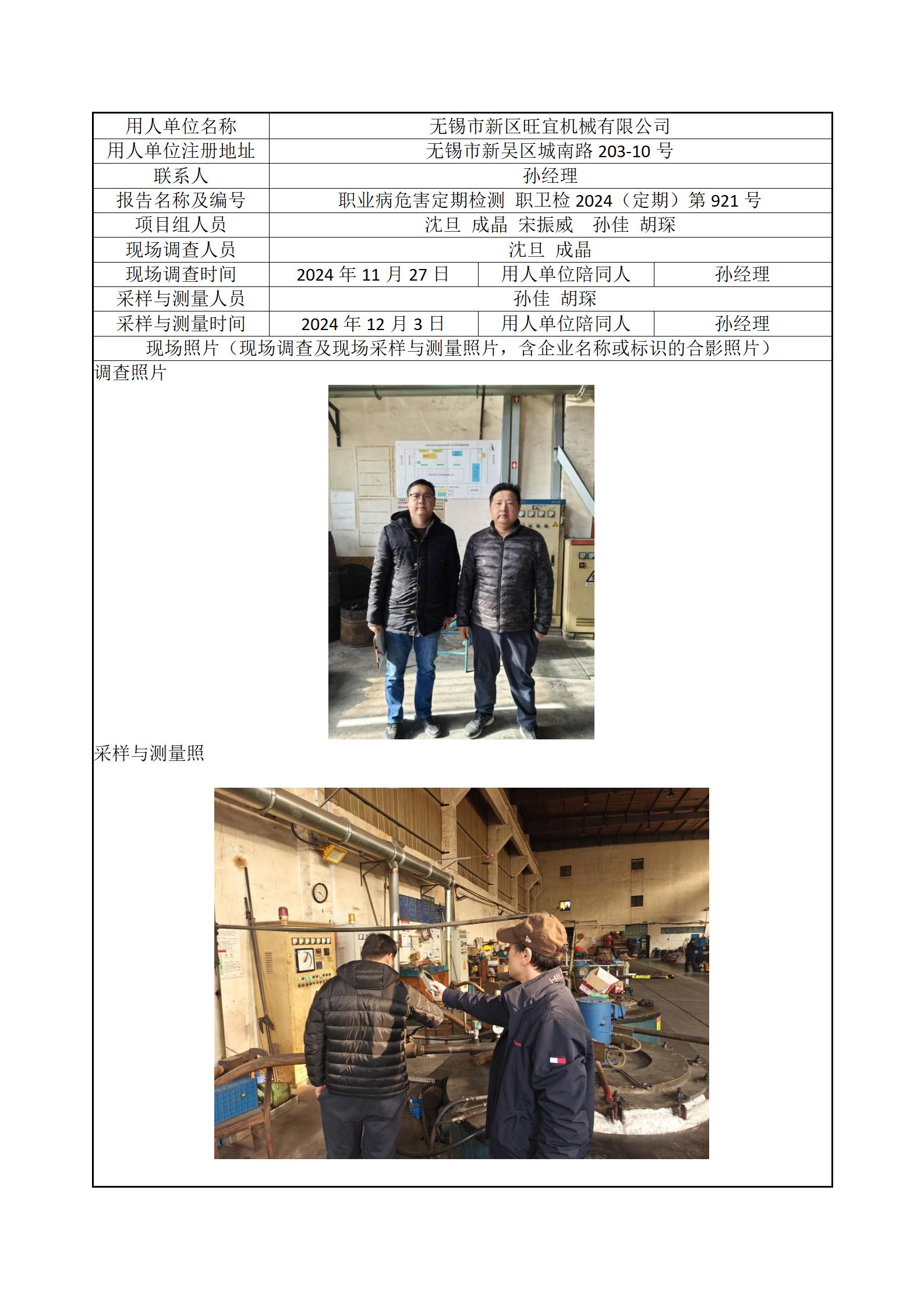 | 用人单位名称 | 无锡市新区旺宜机械有限公司 | | |
|---|---|---|---|
| 用人单位注册地址 | 无锡市新吴区城南路203-10号 | | |
| 联系人 | 孙经理 | | |
| 报告名称及编号 | 职业病危害定期检测 职卫检2024（定期）第921号 | | |
| 项目组人员 | 沈旦 成晶 宋振威 孙佳 胡琛 | | |
| 现场调查人员 | 沈旦 成晶 | | |
| 现场调查时间 | 2024年11月27日 | 用人单位陪同人 | 孙经理 |
| 采样与测量人员 | 孙佳 胡琛 | | |
| 采样与测量时间 | 2024年12月3日 | 用人单位陪同人 | 孙经理 |
| 现场照片（现场调查及现场采样与测量照片，含企业名称或标识的合影照片） | | | |

调查照片

采样与测量照